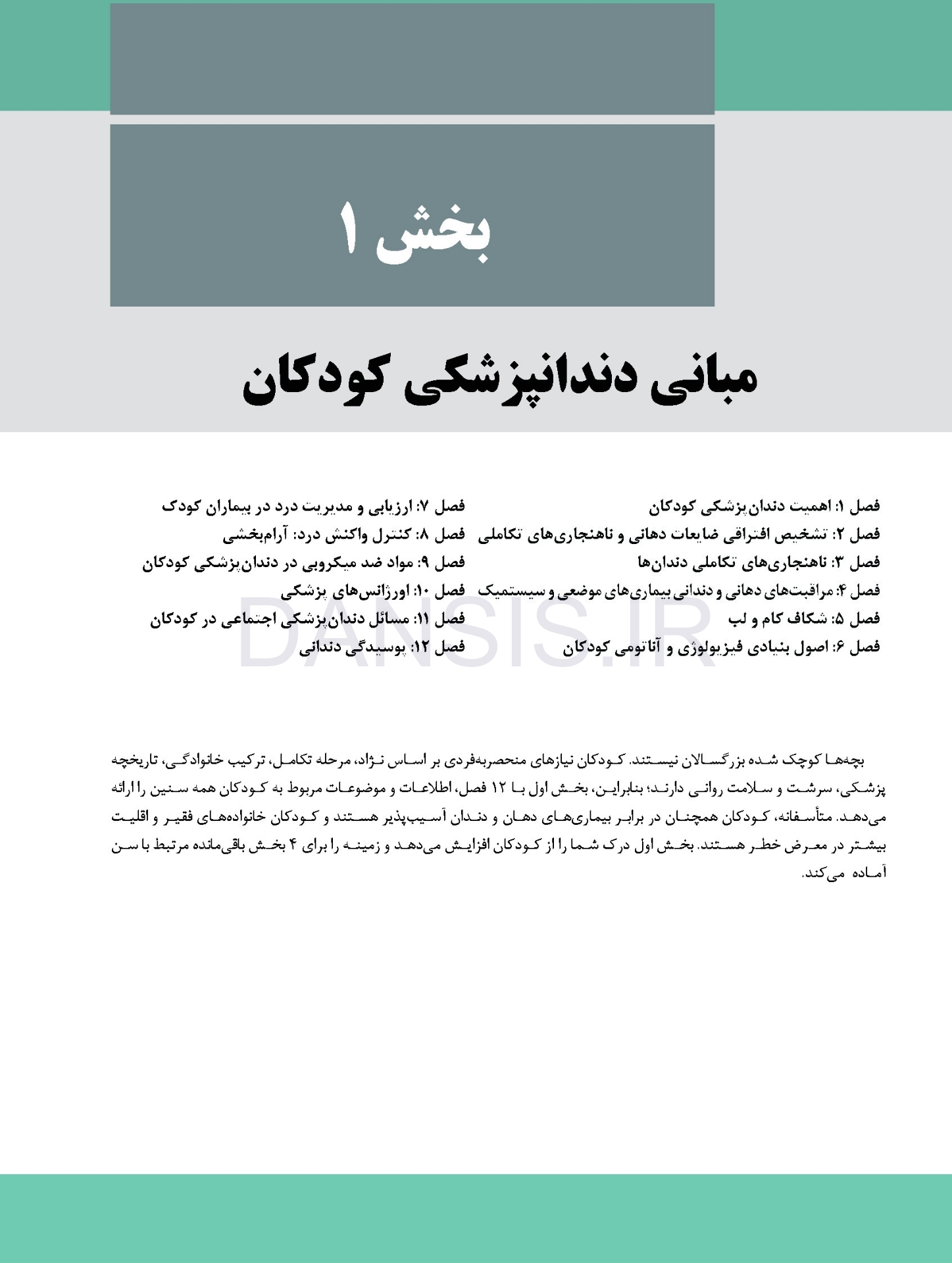 بخش ۱

مبانی دندانپزشکی کودکان

فصل ۱: اهمیت دندان‌پزشکی کودکان
فصل ۲: تشخیص افتراقی ضایعات دهانی و ناهنجاری‌های تکاملی
فصل ۳: ناهنجاری‌های تکاملی دندان‌ها
فصل ۴: مراقبت‌های دهانی و دندانی بیماری‌های موضعی و سیستمیک
فصل ۵: شکاف کام و لب
فصل ۶: اصول بنیادی فیزیولوژی و آناتومی کودکان

فصل ۷: ارزیابی و مدیریت درد در بیماران کودک
فصل ۸: کنترل واکنش درد: آرام‌بخشی
فصل ۹: مواد ضد میکروبی در دندان‌پزشکی کودکان
فصل ۱۰: اورژانس‌های پزشکی
فصل ۱۱: مسائل دندان‌پزشکی اجتماعی در کودکان
فصل ۱۲: پوسیدگی دندانی

بچه‌ها کوچک شده بزرگسالان نیستند. کودکان نیازهای منحصربه‌فردی بر اساس نژاد، مرحله تکامل، ترکیب خانوادگی، تاریخچه پزشکی، سرشت و سلامت روانی دارند؛ بنابراین، بخش اول با ۱۲ فصل، اطلاعات و موضوعات مربوط به کودکان همه سنین را ارائه می‌دهد. متأسفانه، کودکان همچنان در برابر بیماری‌های دهان و دندان آسیب‌پذیر هستند و کودکان خانواده‌های فقیر و اقلیت بیشتر در معرض خطر هستند. بخش اول درک شما را از کودکان افزایش می‌دهد و زمینه را برای ۴ بخش باقی‌مانده مرتبط با سن آماده می‌کند.

DANSIS.IR